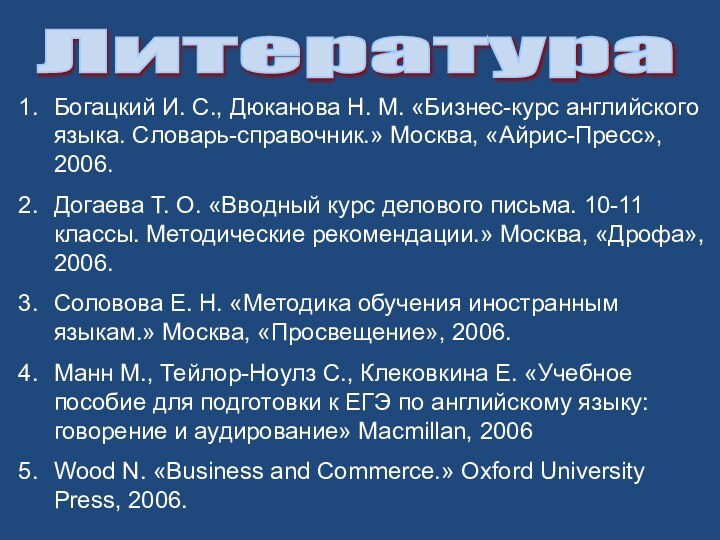 Литература

1. Богацкий И. С., Дюканова Н. М. «Бизнес-курс английского языка. Словарь-справочник.» Москва, «Айрис-Пресс», 2006.

2. Догаева Т. О. «Вводный курс делового письма. 10-11 классы. Методические рекомендации.» Москва, «Дрофа», 2006.

3. Соловова Е. Н. «Методика обучения иностранным языкам.» Москва, «Просвещение», 2006.

4. Манн М., Тейлор-Ноулз С., Клековкина Е. «Учебное пособие для подготовки к ЕГЭ по английскому языку: говорение и аудирование» Macmillan, 2006

5. Wood N. «Business and Commerce.» Oxford University Press, 2006.